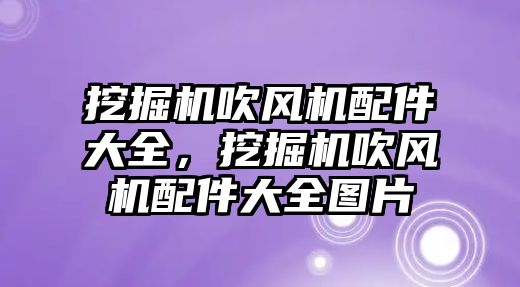 挖掘机吹风机配件大全，挖掘机吹风机配件大全图片